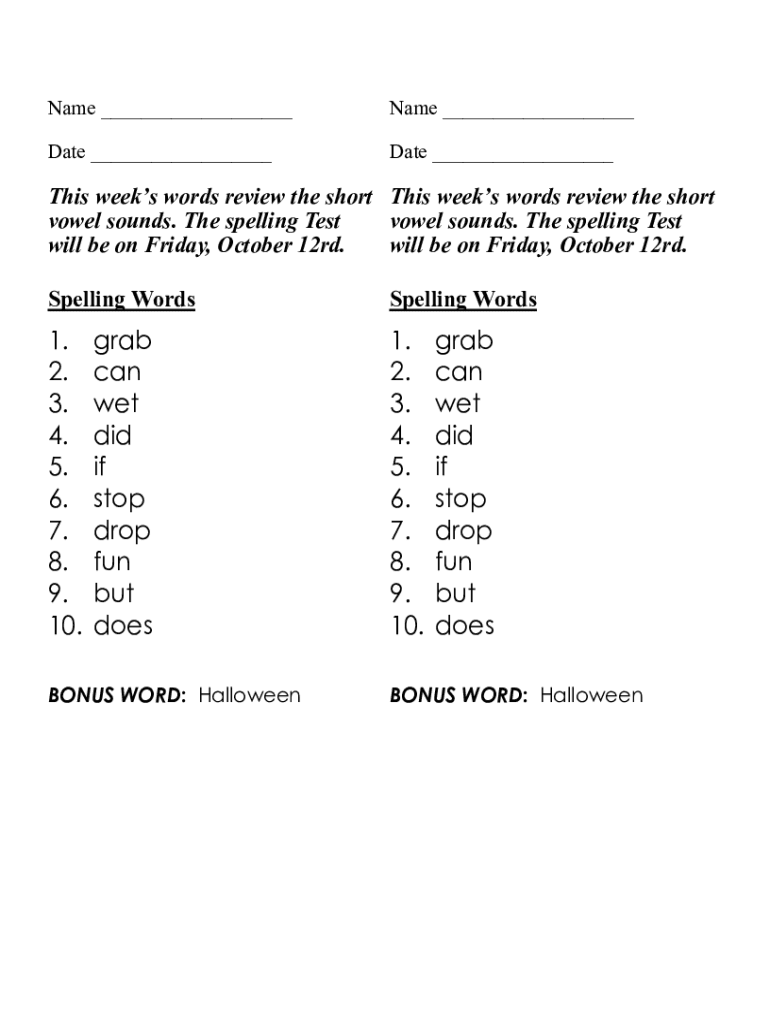 Name ___________________

Date __________________

This week's words review the short vowel sounds. The spelling Test will be on Friday, October 12rd.

Spelling Words

1. grab
2. can
3. wet
4. did
5. if
6. stop
7. drop
8. fun
9. but
10. does

BONUS WORD: Halloween

Name ___________________

Date __________________

This week's words review the short vowel sounds. The spelling Test will be on Friday, October 12rd.

Spelling Words

1. grab
2. can
3. wet
4. did
5. if
6. stop
7. drop
8. fun
9. but
10. does

BONUS WORD: Halloween